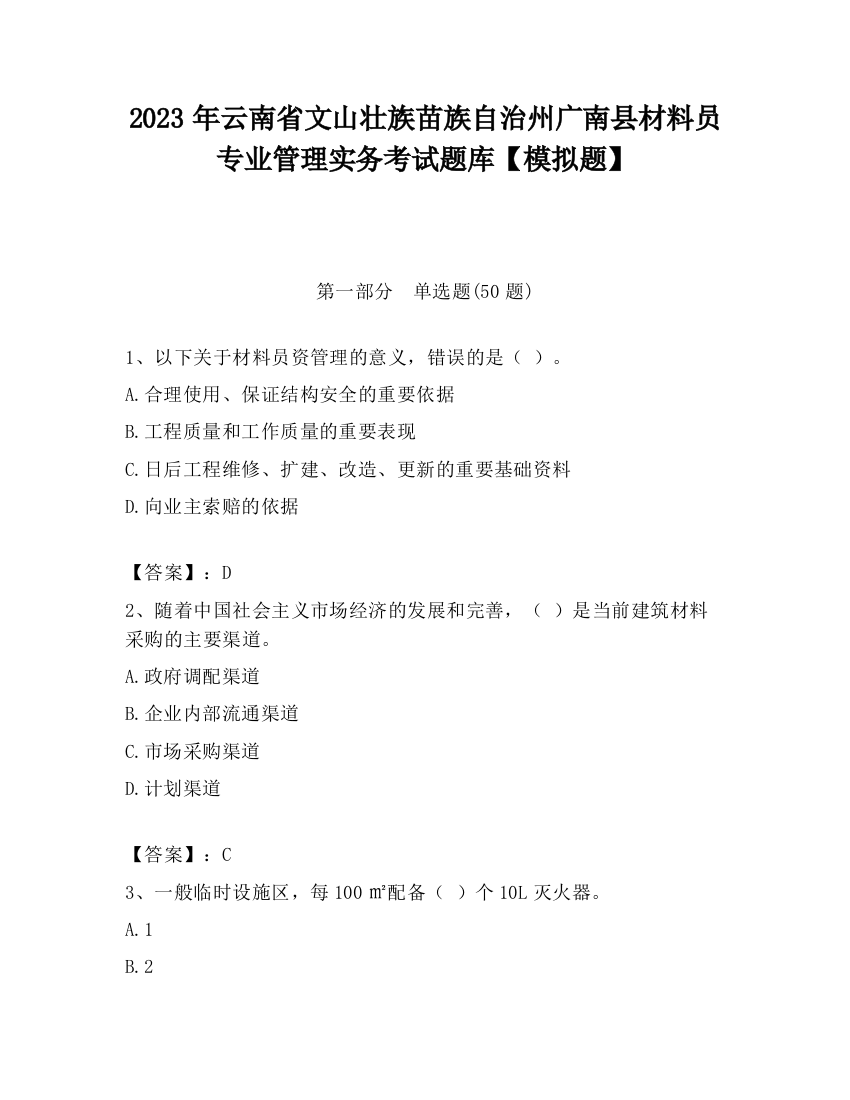 2023 年云南省文山壮族苗族自治州广南县材料员专业管理实务考试题库【模拟题】

第一部分　单选题(50 题)

1、以下关于材料员资管理的意义，错误的是（ ）。

A.合理使用、保证结构安全的重要依据

B.工程质量和工作质量的重要表现

C.日后工程维修、扩建、改造、更新的重要基础资料

D.向业主索赔的依据

【答案】：D

2、随着中国社会主义市场经济的发展和完善，（ ）是当前建筑材料采购的主要渠道。

A.政府调配渠道

B.企业内部流通渠道

C.市场采购渠道

D.计划渠道

【答案】：C

3、一般临时设施区，每 100 ㎡配备（ ）个 10L 灭火器。

A.1

B.2